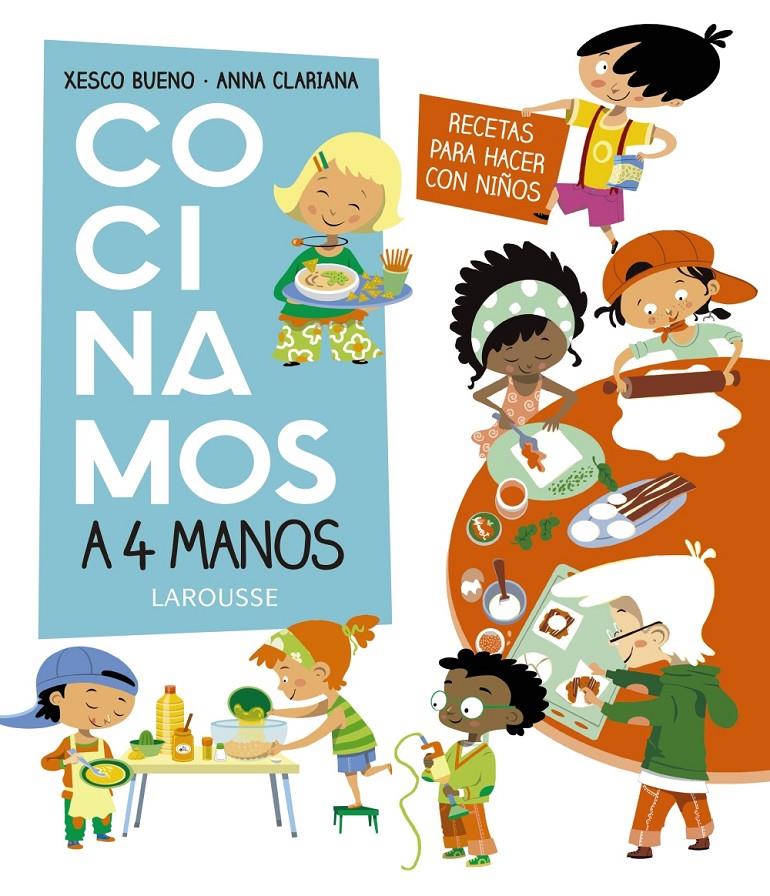 XESCO BUENO · ANNA CLARIANA

COCINAMOS

A 4 MANOS

LAROUSSE

RECETAS PARA HACER CON NIÑOS